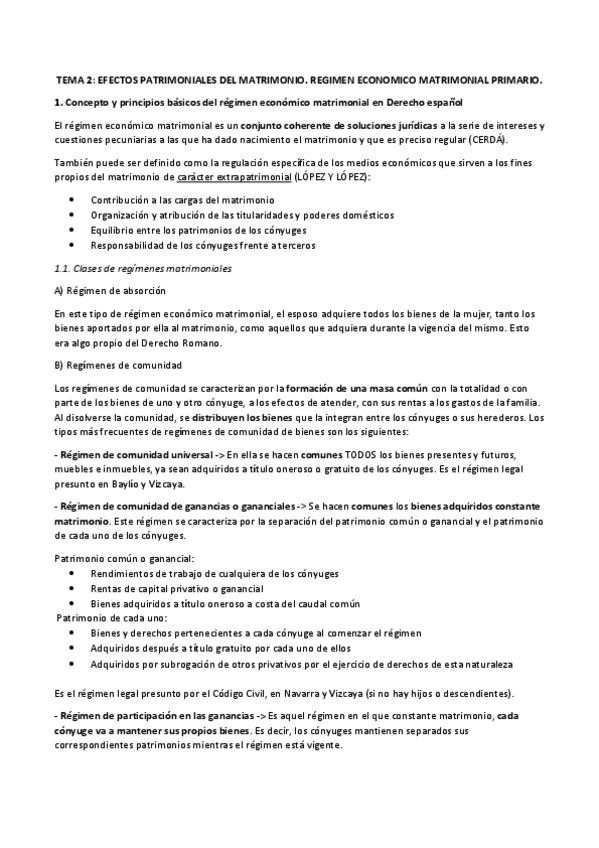 TEMA 2: EFECTOS PATRIMONIALES DEL MATRIMONIO. REGIMEN ECONOMICO MATRIMONIAL PRIMARIO.

1. Concepto y principios básicos del régimen económico matrimonial en Derecho español

El régimen económico matrimonial es un conjunto coherente de soluciones jurídicas a la serie de intereses y cuestiones pecuniarias a las que ha dado nacimiento el matrimonio y que es preciso regular (CERDÁ).

También puede ser definido como la regulación específica de los medios económicos que sirven a los fines propios del matrimonio de carácter extrapatrimonial (LÓPEZ Y LÓPEZ):

• Contribución a las cargas del matrimonio
• Organización y atribución de las titularidades y poderes domésticos
• Equilibrio entre los patrimonios de los cónyuges
• Responsabilidad de los cónyuges frente a terceros

1.1. Clases de regímenes matrimoniales

A) Régimen de absorción

En este tipo de régimen económico matrimonial, el esposo adquiere todos los bienes de la mujer, tanto los bienes aportados por ella al matrimonio, como aquellos que adquiera durante la vigencia del mismo. Esto era algo propio del Derecho Romano.

B) Regímenes de comunidad

Los regímenes de comunidad se caracterizan por la formación de una masa común con la totalidad o con parte de los bienes de uno y otro cónyuge, a los efectos de atender, con sus rentas a los gastos de la familia. Al disolverse la comunidad, se distribuyen los bienes que la integran entre los cónyuges o sus herederos. Los tipos más frecuentes de regímenes de comunidad de bienes son los siguientes:

- Régimen de comunidad universal -> En ella se hacen comunes TODOS los bienes presentes y futuros, muebles e inmuebles, ya sean adquiridos a título oneroso o gratuito de los cónyuges. Es el régimen legal presunto en Baylío y Vizcaya.

- Régimen de comunidad de ganancias o gananciales -> Se hacen comunes los bienes adquiridos constante matrimonio. Este régimen se caracteriza por la separación del patrimonio común o ganancial y el patrimonio de cada uno de los cónyuges.

Patrimonio común o ganancial:
• Rendimientos de trabajo de cualquiera de los cónyuges
• Rentas de capital privativo o ganancial
• Bienes adquiridos a título oneroso a costa del caudal común
Patrimonio de cada uno:
• Bienes y derechos pertenecientes a cada cónyuge al comenzar el régimen
• Adquiridos después a título gratuito por cada uno de ellos
• Adquiridos por subrogación de otros privativos por el ejercicio de derechos de esta naturaleza

Es el régimen legal presunto por el Código Civil, en Navarra y Vizcaya (si no hay hijos o descendientes).

- Régimen de participación en las ganancias -> Es aquel régimen en el que constante matrimonio, cada cónyuge va a mantener sus propios bienes. Es decir, los cónyuges mantienen separados sus correspondientes patrimonios mientras el régimen está vigente.